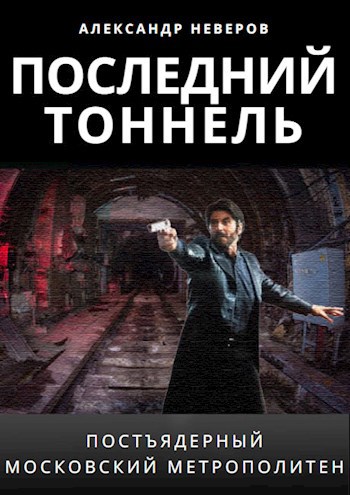 АЛЕКСАНДР НЕВЕРОВ

ПОСЛЕДНИЙ ТОННЕЛЬ

ПОСТЪЯДЕРНЫЙ МОСКОВСКИЙ МЕТРОПОЛИТЕН